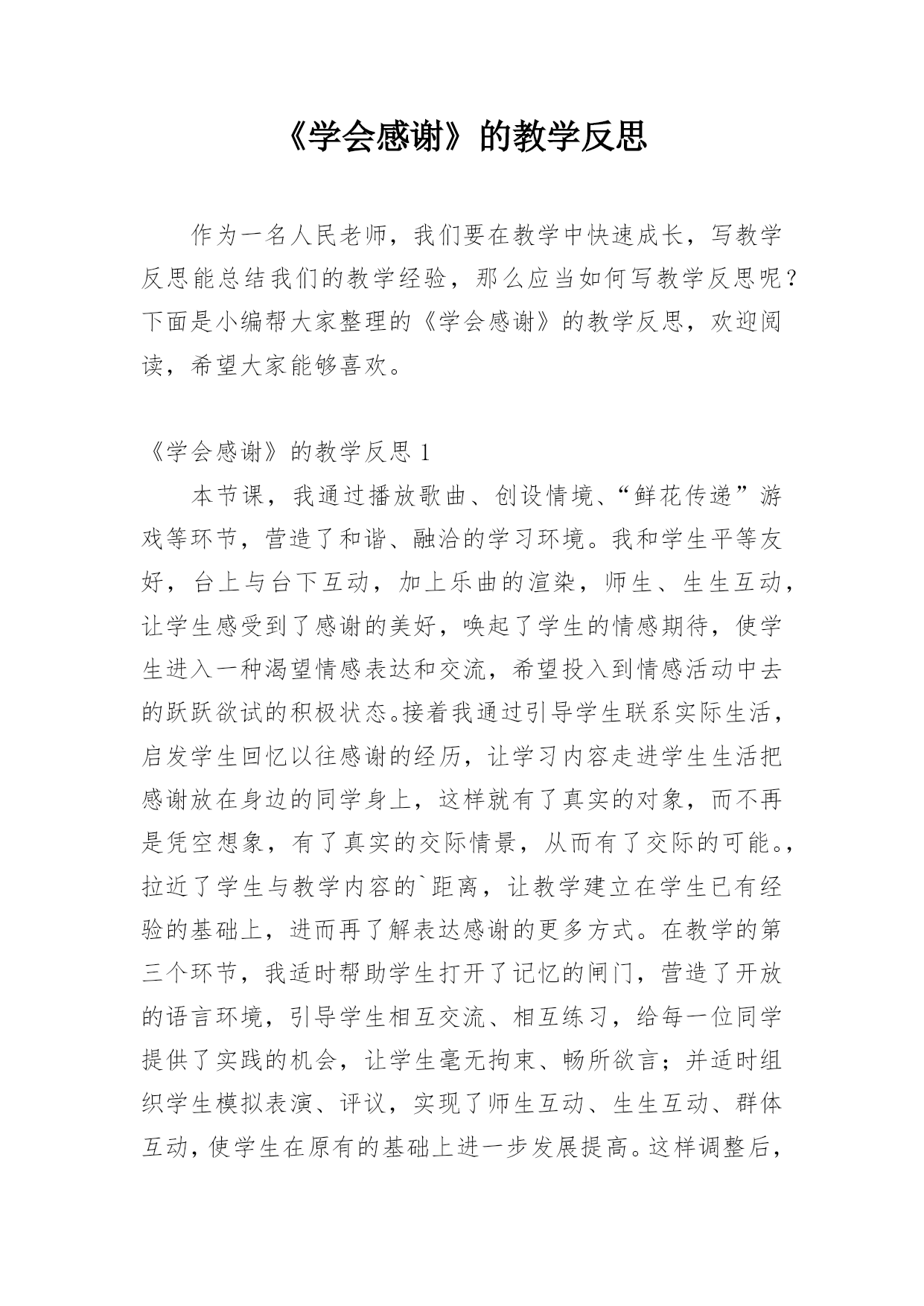 《学会感谢》的教学反思

作为一名人民老师，我们要在教学中快速成长，写教学反思能总结我们的教学经验，那么应当如何写教学反思呢？下面是小编帮大家整理的《学会感谢》的教学反思，欢迎阅读，希望大家能够喜欢。

《学会感谢》的教学反思 1

本节课，我通过播放歌曲、创设情境、“鲜花传递”游戏等环节，营造了和谐、融洽的学习环境。我和学生平等友好，台上与台下互动，加上乐曲的渲染，师生、生生互动，让学生感受到了感谢的美好，唤起了学生的情感期待，使学生进入一种渴望情感表达和交流，希望投入到情感活动中去的跃跃欲试的积极状态。接着我通过引导学生联系实际生活，启发学生回忆以往感谢的经历，让学习内容走进学生生活把感谢放在身边的同学身上，这样就有了真实的对象，而不再是凭空想象，有了真实的交际情景，从而有了交际的可能。，拉近了学生与教学内容的`距离，让教学建立在学生已有经验的基础上，进而再了解表达感谢的更多方式。在教学的第三个环节，我适时帮助学生打开了记忆的闸门，营造了开放的语言环境，引导学生相互交流、相互练习，给每一位同学提供了实践的机会，让学生毫无拘束、畅所欲言；并适时组织学生模拟表演、评议，实现了师生互动、生生互动、群体互动，使学生在原有的基础上进一步发展提高。这样调整后，